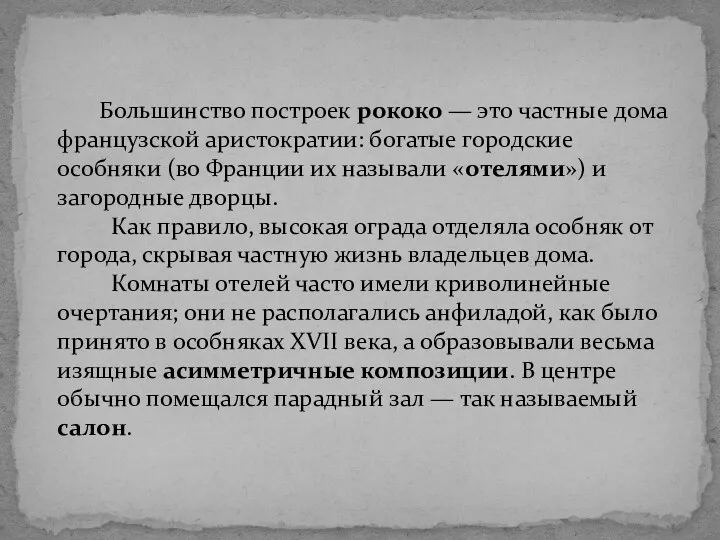 Большинство построек рококо — это частные дома французской аристократии: богатые городские особняки (во Франции их называли «отелями») и загородные дворцы.

Как правило, высокая ограда отделяла особняк от города, скрывая частную жизнь владельцев дома.

Комнаты отелей часто имели криволинейные очертания; они не располагались анфиладой, как было принято в особняках XVII века, а образовывали весьма изящные асимметричные композиции. В центре обычно помещался парадный зал — так называемый салон.